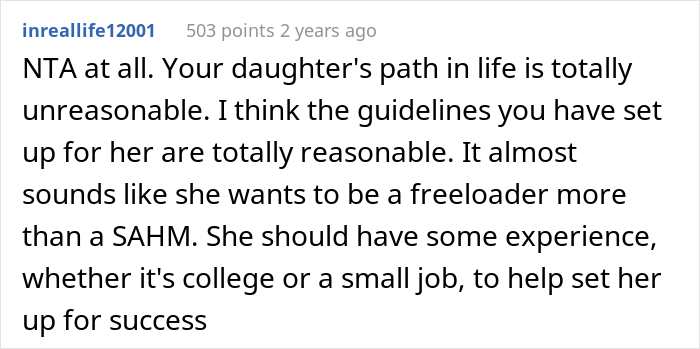 inreallife12001 503 points 2 years ago

NTA at all. Your daughter's path in life is totally unreasonable. I think the guidelines you have set up for her are totally reasonable. It almost sounds like she wants to be a freeloader more than a SAHM. She should have some experience, whether it's college or a small job, to help set her up for success